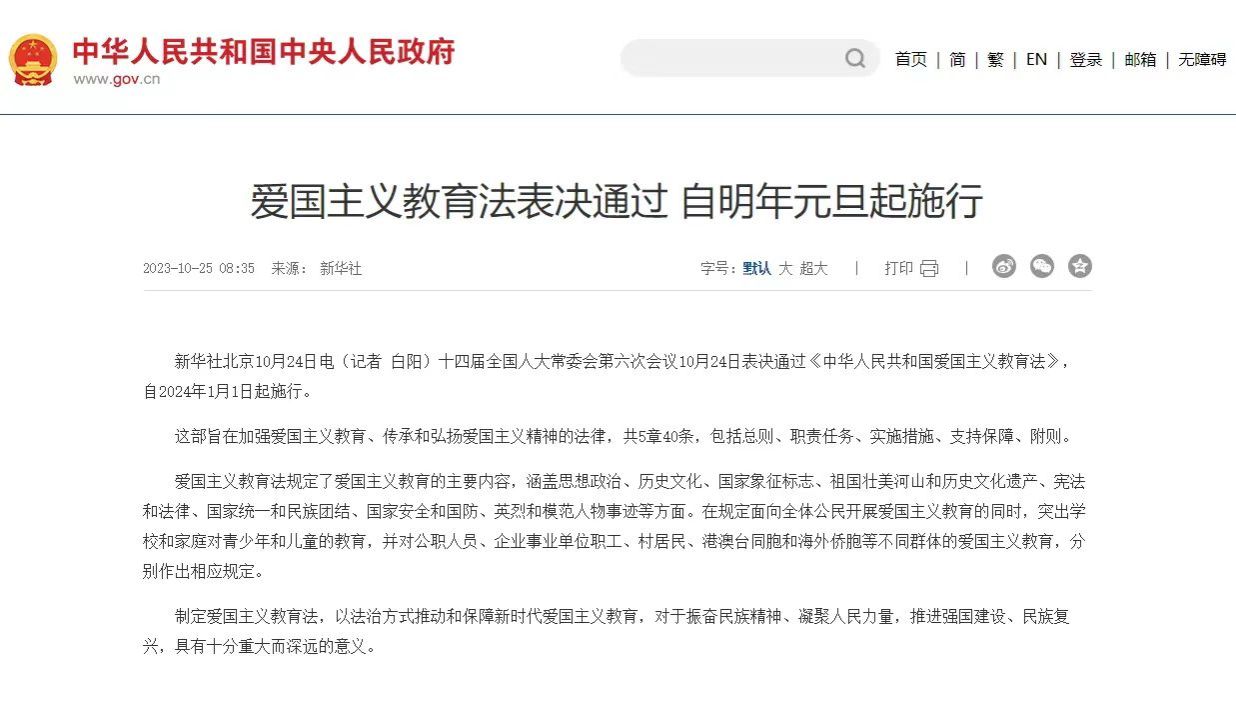 中华人民共和国中央人民政府
www.gov.cn

首页 | 简 | 繁 | EN | 登录 | 邮箱 | 无障碍

爱国主义教育法表决通过 自明年元旦起施行

2023-10-25 08:35 来源： 新华社

字号：默认 大 超大 | 打印 |

新华社北京10月24日电（记者 白阳）十四届全国人大常委会第六次会议10月24日表决通过《中华人民共和国爱国主义教育法》，自2024年1月1日起施行。

这部旨在加强爱国主义教育、传承和弘扬爱国主义精神的法律，共5章40条，包括总则、职责任务、实施措施、支持保障、附则。

爱国主义教育法规定了爱国主义教育的主要内容，涵盖思想政治、历史文化、国家象征标志、祖国壮美河山和历史文化遗产、宪法和法律、国家统一和民族团结、国家安全和国防、英烈和模范人物事迹等方面。在规定面向全体公民开展爱国主义教育的同时，突出学校和家庭对青少年和儿童的教育，并对公职人员、企业事业单位职工、村居民、港澳台同胞和海外侨胞等不同群体的爱国主义教育，分别作出相应规定。

制定爱国主义教育法，以法治方式推动和保障新时代爱国主义教育，对于振奋民族精神、凝聚人民力量，推进强国建设、民族复兴，具有十分重大而深远的意义。